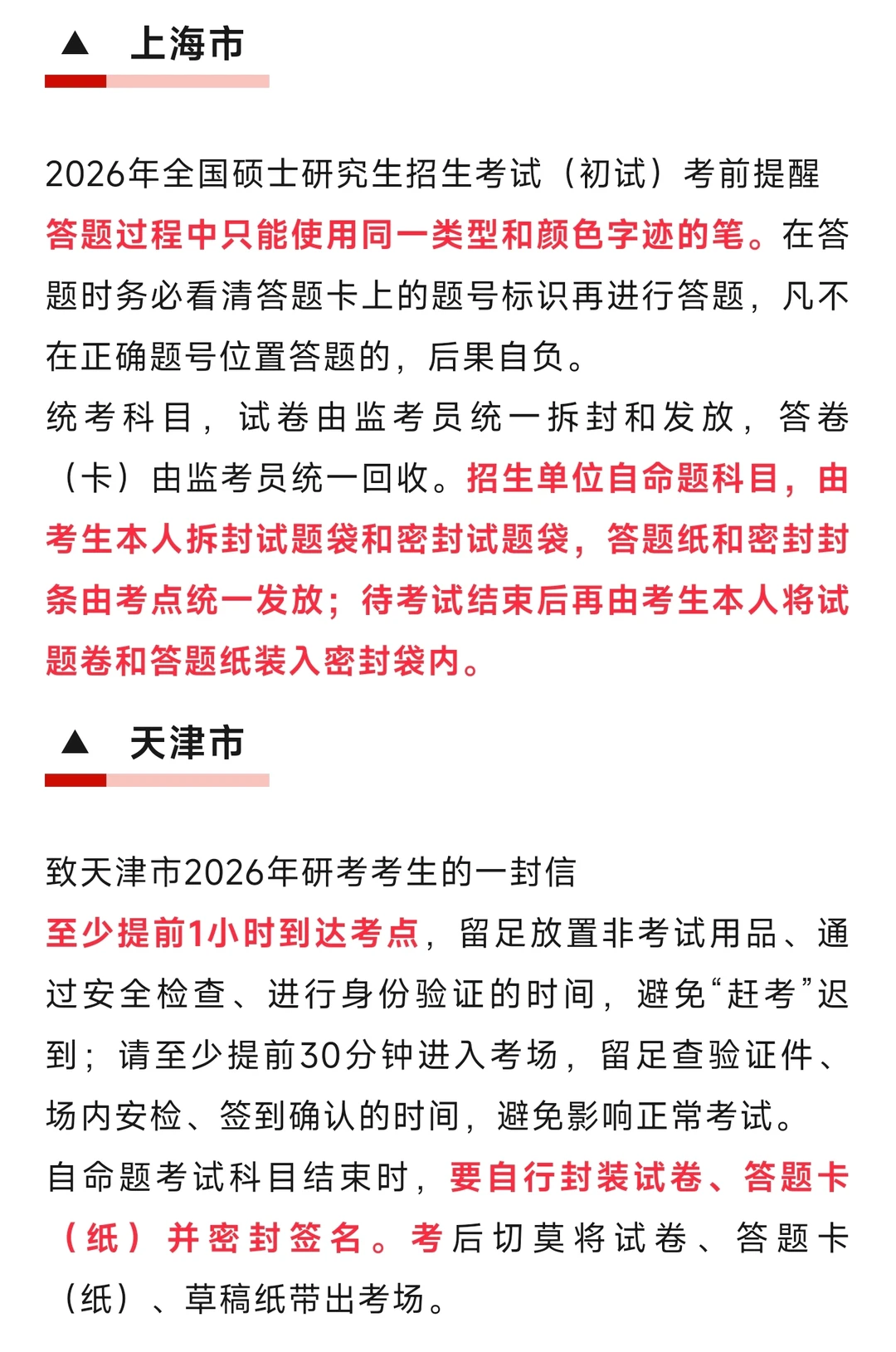 ▲ 上海市

2026年全国硕士研究生招生考试（初试）考前提醒

答题过程中只能使用同一类型和颜色字迹的笔。在答题时务必看清答题卡上的题号标识再进行答题，凡不在正确题号位置答题的，后果自负。

统考科目，试卷由监考员统一拆封和发放，答卷（卡）由监考员统一回收。招生单位自命题科目，由考生本人拆封试题袋和密封试题袋，答题纸和密封封条由考点统一发放；待考试结束后再由考生本人将试题卷和答题纸装入密封袋内。

▲ 天津市

致天津市2026年研考考生的一封信

至少提前1小时到达考点，留足放置非考试用品、通过安全检查、进行身份验证的时间，避免“赶考”迟到；请至少提前30分钟进入考场，留足查验证件、场内安检、签到确认的时间，避免影响正常考试。

自命题考试科目结束时，要自行封装试卷、答题卡（纸）并密封签名。考后切莫将试卷、答题卡（纸）、草稿纸带出考场。